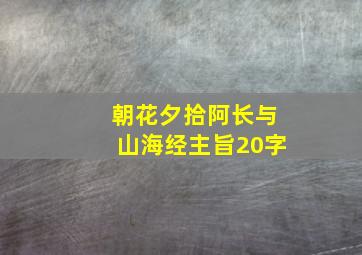 朝花夕拾阿长与山海经主旨20字